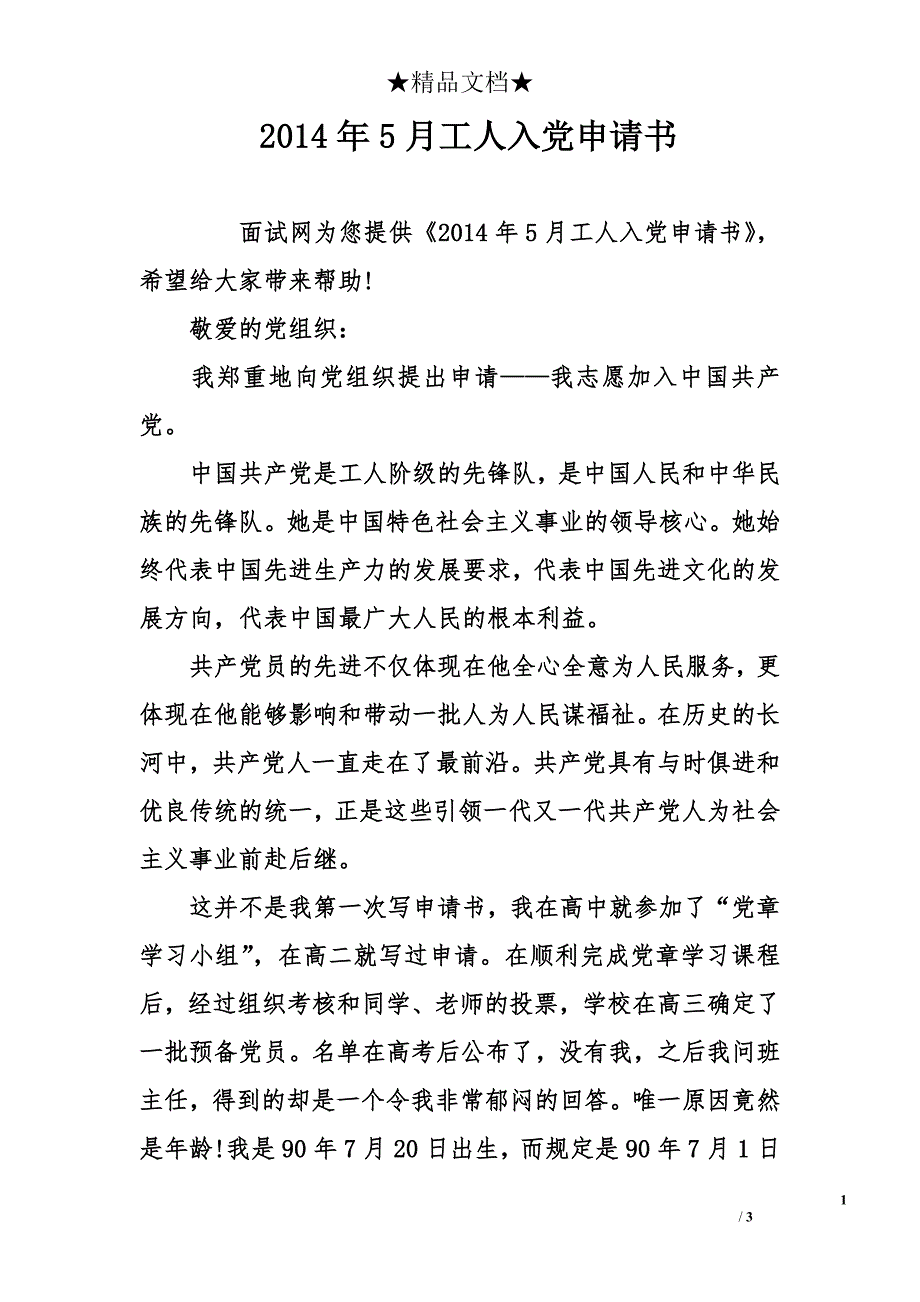 ★精品文档★

2014年5月工人入党申请书

面试网为您提供《2014年5月工人入党申请书》，希望给大家带来帮助!

敬爱的党组织：

我郑重地向党组织提出申请——我志愿加入中国共产党。

中国共产党是工人阶级的先锋队，是中国人民和中华民族的先锋队。她是中国特色社会主义事业的领导核心。她始终代表中国先进生产力的发展要求，代表中国先进文化的发展方向，代表中国最广大人民的根本利益。

共产党员的先进不仅体现在他全心全意为人民服务，更体现在他能够影响和带动一批人为人民谋福祉。在历史的长河中，共产党人一直走在了最前沿。共产党具有与时俱进和优良传统的统一，正是这些引领一代又一代共产党人为社会主义事业前赴后继。

这并不是我第一次写申请书，我在高中就参加了“党章学习小组”，在高二就写过申请。在顺利完成党章学习课程后，经过组织考核和同学、老师的投票，学校在高三确定了一批预备党员。名单在高考后公布了，没有我，之后我问班主任，得到的却是一个令我非常郁闷的回答。唯一原因竟然是年龄!我是90年7月20日出生，而规定是90年7月1日

1

/ 3